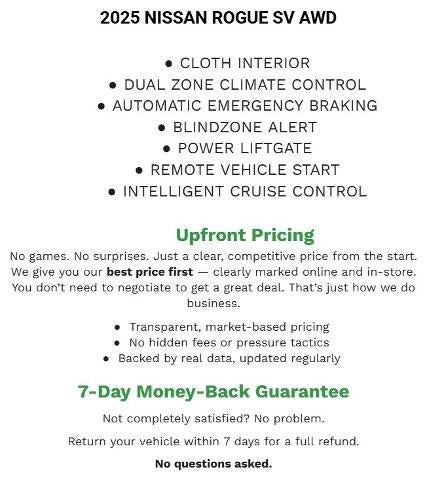 2025 NISSAN ROGUE SV AWD

• CLOTH INTERIOR
• DUAL ZONE CLIMATE CONTROL
• AUTOMATIC EMERGENCY BRAKING
• BLINDZONE ALERT
• POWER LIFTGATE
• REMOTE VEHICLE START
• INTELLIGENT CRUISE CONTROL

Upfront Pricing

No games. No surprises. Just a clear, competitive price from the start. We give you our best price first — clearly marked online and in-store. You don't need to negotiate to get a great deal. That's just how we do business.

• Transparent, market-based pricing
• No hidden fees or pressure tactics
• Backed by real data, updated regularly

7-Day Money-Back Guarantee

Not completely satisfied? No problem.

Return your vehicle within 7 days for a full refund.

No questions asked.